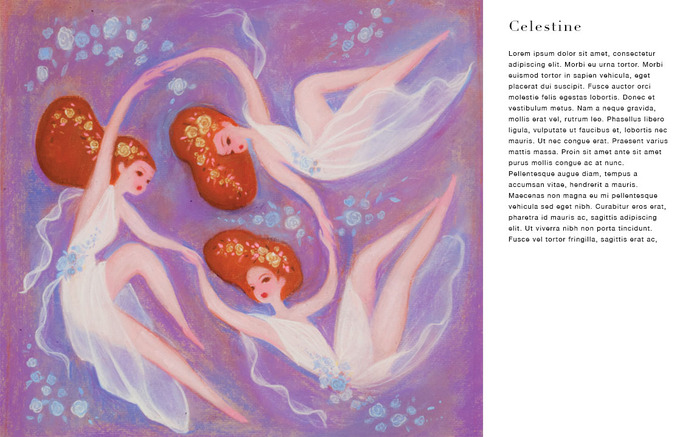 Celestine

Lorem ipsum dolor sit amet, consectetur adipiscing elit. Morbi eu urna tortor. Morbi euismod tortor in sapien vehicula, eget placerat dui suscipit. Fusce auctor orci molestie felis egestas lobortis. Donec et vestibulum metus. Nam a neque gravida, mollis erat vel, rutrum leo. Phasellus libero ligula, vulputate ut faucibus et, lobortis nec mauris. Ut nec congue erat. Praesent varius mattis massa. Proin sit amet ante sit amet purus mollis congue ac at nunc. Pellentesque augue diam, tempus a accumsan vitae, hendrerit a mauris. Maecenas non magna eu mi pellentesque vehicula sed eget nibh. Curabitur eros erat, pharetra id mauris ac, sagittis adipiscing elit. Ut viverra nibh non porta tincidunt. Fusce vel tortor fringilla, sagittis erat ac,